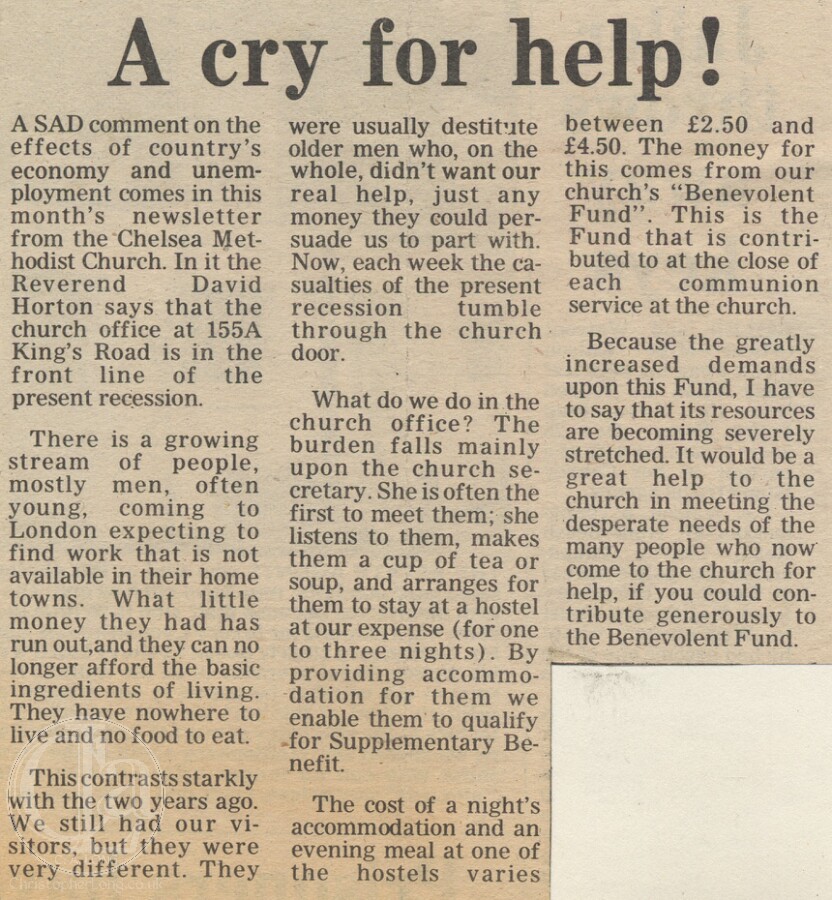 A cry for help!

A SAD comment on the effects of country's economy and unemployment comes in this month's newsletter from the Chelsea Methodist Church. In it the Reverend David Horton says that the church office at 155A King's Road is in the front line of the present recession.

There is a growing stream of people, mostly men, often young, coming to London expecting to find work that is not available in their home towns. What little money they had has run out,and they can no longer afford the basic ingredients of living. They have nowhere to live and no food to eat.

This contrasts starkly with the two years ago. We still had our visitors, but they were very different. They were usually destitute older men who, on the whole, didn't want our real help, just any money they could persuade us to part with. Now, each week the casualties of the present recession tumble through the church door.

What do we do in the church office? The burden falls mainly upon the church secretary. She is often the first to meet them; she listens to them, makes them a cup of tea or soup, and arranges for them to stay at a hostel at our expense (for one to three nights). By providing accommodation for them we enable them to qualify for Supplementary Benefit.

The cost of a night's accommodation and an evening meal at one of the hostels varies between £2.50 and £4.50. The money for this comes from our church's "Benevolent Fund". This is the Fund that is contributed to at the close of each communion service at the church.

Because the greatly increased demands upon this Fund, I have to say that its resources are becoming severely stretched. It would be a great help to the church in meeting the desperate needs of the many people who now come to the church for help, if you could contribute generously to the Benevolent Fund.